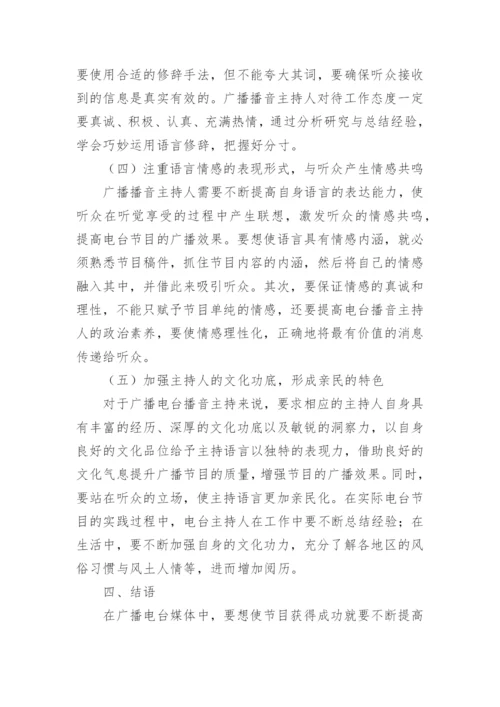 要使用合适的修辞手法，但不能夸大其词，要确保听众接收到的信息是真实有效的。广播播音主持人对待工作态度一定要真诚、积极、认真、充满热情，通过分析研究与总结经验，学会巧妙运用语言修辞，把握好分寸。

（四）注重语言情感的表现形式，与听众产生情感共鸣

广播播音主持人需要不断提高自身语言的表达能力，使听众在听觉享受的过程中产生联想，激发听众的情感共鸣，提高电台节目的广播效果。要想使语言具有情感内涵，就必须熟悉节目稿件，抓住节目内容的内涵，然后将自己的情感融入其中，并借此来吸引听众。其次，要保证情感的真诚和理性，不能只赋予节目单纯的情感，还要提高电台播音主持人的政治素养，要使情感理性化，正确地将最有价值的消息传递给听众。

（五）加强主持人的文化功底，形成亲民的特色

对于广播电台播音主持来说，要求相应的主持人自身具有丰富的经历、深厚的文化功底以及敏锐的洞察力，以自身良好的文化品位给予主持语言以独特的表现力，借助良好的文化气息提升广播节目的质量，增强节目的广播效果。同时，要站在听众的立场，使主持语言更加亲民化。在实际电台节目的实践过程中，电台主持人在工作中要不断总结经验；在生活中，要不断加强自身的文化功力，充分了解各地区的风俗习惯与风土人情等，进而增加阅历。

四、结语

在广播电台媒体中，要想使节目获得成功就要不断提高